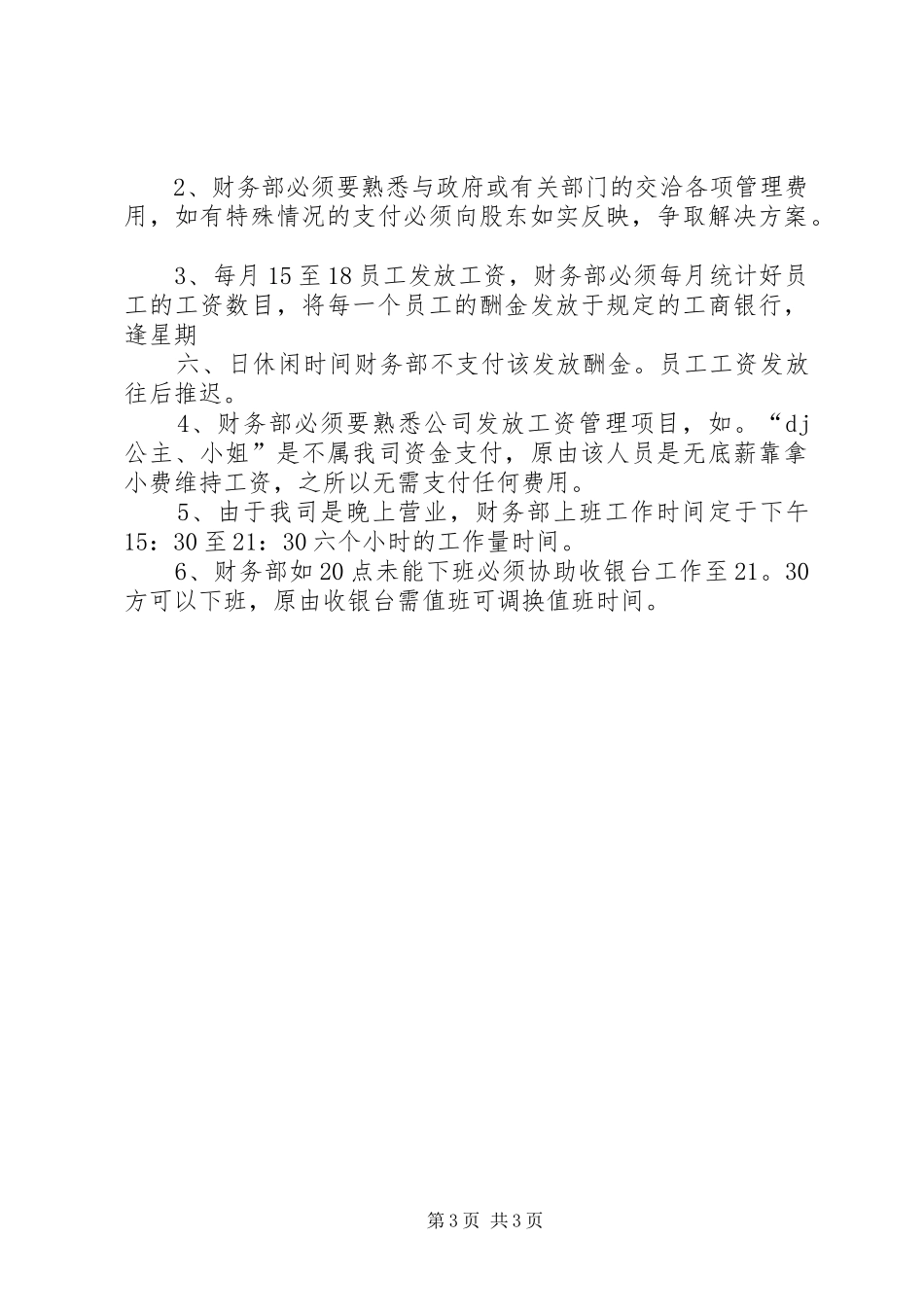 2、财务部必须要熟悉与政府或有关部门的交洽各项管理费用，如有特殊情况的支付必须向股东如实反映，争取解决方案。

3、每月15至18员工发放工资，财务部必须每月统计好员工的工资数目，将每一个员工的酬金发放于规定的工商银行，逢星期

六、日休闲时间财务部不支付该发放酬金。员工工资发放往后推迟。

4、财务部必须要熟悉公司发放工资管理项目，如。“dj公主、小姐”是不属我司资金支付，原由该人员是无底薪靠拿小费维持工资，之所以无需支付任何费用。

5、由于我司是晚上营业，财务部上班工作时间定于下午15：30至21：30六个小时的工作量时间。

6、财务部如20点未能下班必须协助收银台工作至21。30方可以下班，原由收银台需值班可调换值班时间。

第3页 共3页